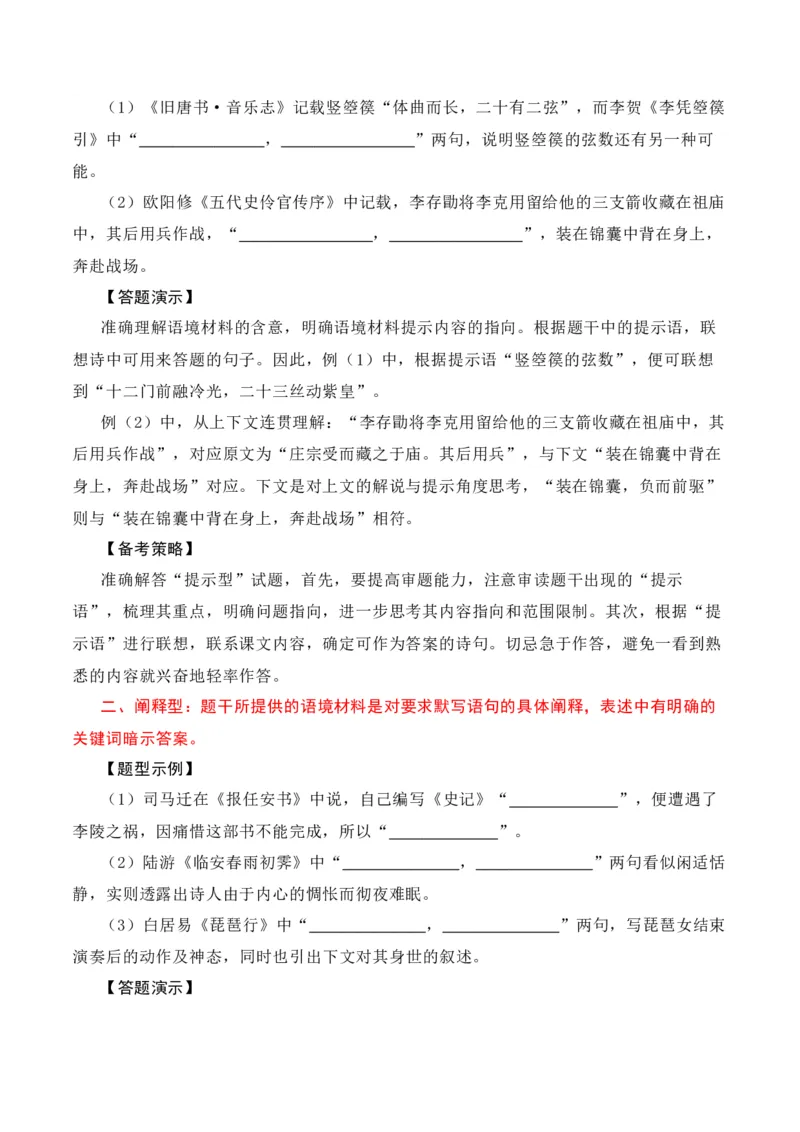 （1）《旧唐书·音乐志》记载竖箜篌“体曲而长，二十有二弦”，而李贺《李凭箜篌引》中“________________，________________”两句，说明竖箜篌的弦数还有另一种可能。

（2）欧阳修《五代史伶官传序》中记载，李存勖将李克用留给他的三支箭收藏在祖庙中，其后用兵作战，“________________，________________”，装在锦囊中背在身上，奔赴战场。

【答题演示】

准确理解语境材料的含意，明确语境材料提示内容的指向。根据题干中的提示语，联想诗中可用来答题的句子。因此，例（1）中，根据提示语“竖箜篌的弦数”，便可联想到“十二门前融冷光，二十三丝动紫皇”。

例（2）中，从上下文连贯理解：“李存勖将李克用留给他的三支箭收藏在祖庙中，其后用兵作战”，对应原文为“庄宗受而藏之于庙。其后用兵”，与下文“装在锦囊中背在身上，奔赴战场”对应。下文是对上文的解说与提示角度思考，“装在锦囊，负而前驱”则与“装在锦囊中背在身上，奔赴战场”相符。

【备考策略】

准确解答“提示型”试题，首先，要提高审题能力，注意审读题干出现的“提示语”，梳理其重点，明确问题指向，进一步思考其内容指向和范围限制。其次，根据“提示语”进行联想，联系课文内容，确定可作为答案的诗句。切忌急于作答，避免一看到熟悉的内容就兴奋地轻率作答。

二、阐释型：题干所提供的语境材料是对要求默写语句的具体阐释，表述中有明确的关键词暗示答案。

【题型示例】

（1）司马迁在《报任安书》中说，自己编写《史记》“______________”，便遭遇了李陵之祸，因痛惜这部书不能完成，所以“______________”。

（2）陆游《临安春雨初霁》中“______________，______________”两句看似闲适恬静，实则透露出诗人由于内心的惆怅而彻夜难眠。

（3）白居易《琵琶行》中“______________，______________”两句，写琵琶女结束演奏后的动作及神态，同时也引出下文对其身世的叙述。

【答题演示】